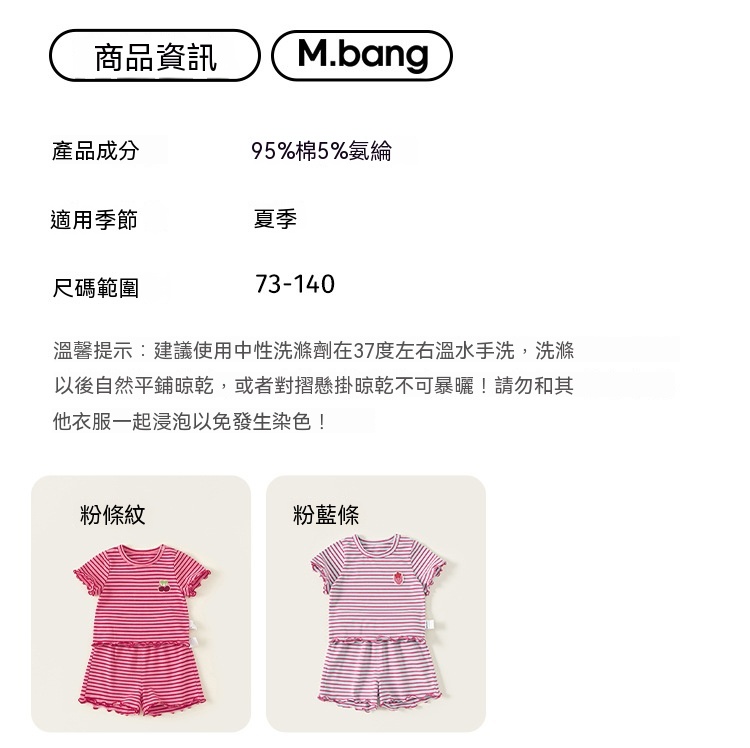 商品資訊 M.bang

產品成分 95%棉5%氨綸

適用季節 夏季

尺碼範圍 73-140

溫馨提示：建議使用中性洗滌劑在37度左右溫水手洗，洗滌以後自然平鋪晾乾，或者對摺懸掛晾乾不可暴曬！請勿和其他衣服一起浸泡以免發生染色！

粉條紋

粉藍條